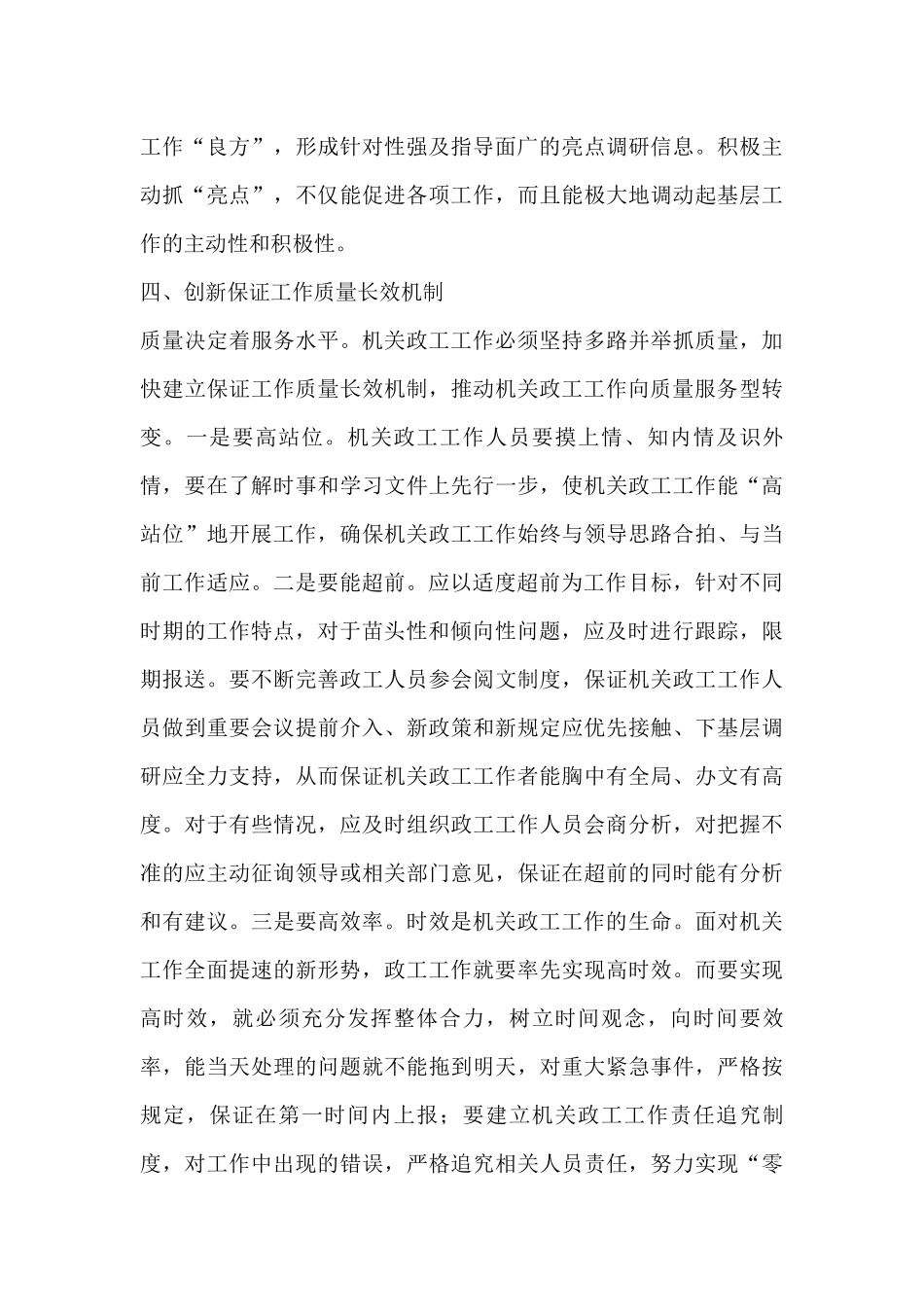 工作“良方”，形成针对性强及指导面广的亮点调研信息。积极主动抓“亮点”，不仅能促进各项工作，而且能极大地调动起基层工作的主动性和积极性。

四、创新保证工作质量长效机制

质量决定着服务水平。机关政工工作必须坚持多路并举抓质量，加快建立保证工作质量长效机制，推动机关政工工作向质量服务型转变。一是要高站位。机关政工工作人员要摸上情、知内情及识外情，要在了解时事和学习文件上先行一步，使机关政工工作能“高站位”地开展工作，确保机关政工工作始终与领导思路合拍、与当前工作适应。二是要能超前。应以适度超前为工作目标，针对不同时期的工作特点，对于苗头性和倾向性问题，应及时进行跟踪，限期报送。要不断完善政工人员参会阅文制度，保证机关政工工作人员做到重要会议提前介入、新政策和新规定应优先接触、下基层调研应全力支持，从而保证机关政工工作者能胸中有全局、办文有高度。对于有些情况，应及时组织政工工作人员会商分析，对把握不准的应主动征询领导或相关部门意见，保证在超前的同时能有分析和有建议。三是要高效率。时效是机关政工工作的生命。面对机关工作全面提速的新形势，政工工作就要率先实现高时效。而要实现高时效，就必须充分发挥整体合力，树立时间观念，向时间要效率，能当天处理的问题就不能拖到明天，对重大紧急事件，严格按规定，保证在第一时间内上报；要建立机关政工工作责任追究制度，对工作中出现的错误，严格追究相关人员责任，努力实现“零